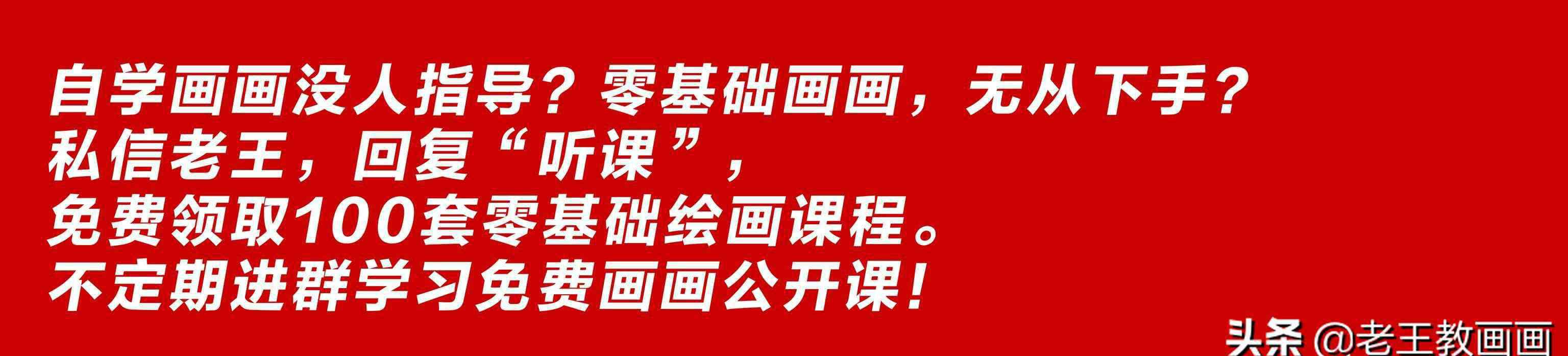 自学画画没人指导？零基础画画，无从下手？
私信老王，回复“听课”，
免费领取100套零基础绘画课程。
不定期进群学习免费画画公开课！

头条 @老王教画画